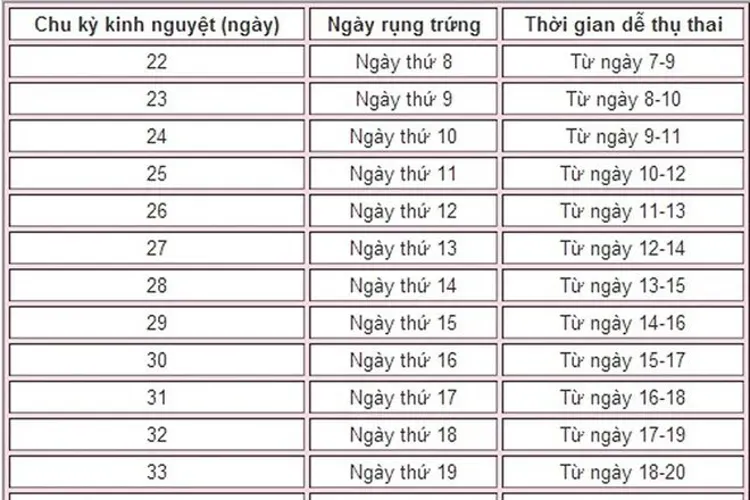 | Chu kỳ kinh nguyệt (ngày) | Ngày rụng trứng | Thời gian dễ thụ thai |
|---|---|---|
| 22 | Ngày thứ 8 | Từ ngày 7-9 |
| 23 | Ngày thứ 9 | Từ ngày 8-10 |
| 24 | Ngày thứ 10 | Từ ngày 9-11 |
| 25 | Ngày thứ 11 | Từ ngày 10-12 |
| 26 | Ngày thứ 12 | Từ ngày 11-13 |
| 27 | Ngày thứ 13 | Từ ngày 12-14 |
| 28 | Ngày thứ 14 | Từ ngày 13-15 |
| 29 | Ngày thứ 15 | Từ ngày 14-16 |
| 30 | Ngày thứ 16 | Từ ngày 15-17 |
| 31 | Ngày thứ 17 | Từ ngày 16-18 |
| 32 | Ngày thứ 18 | Từ ngày 17-19 |
| 33 | Ngày thứ 19 | Từ ngày 18-20 |